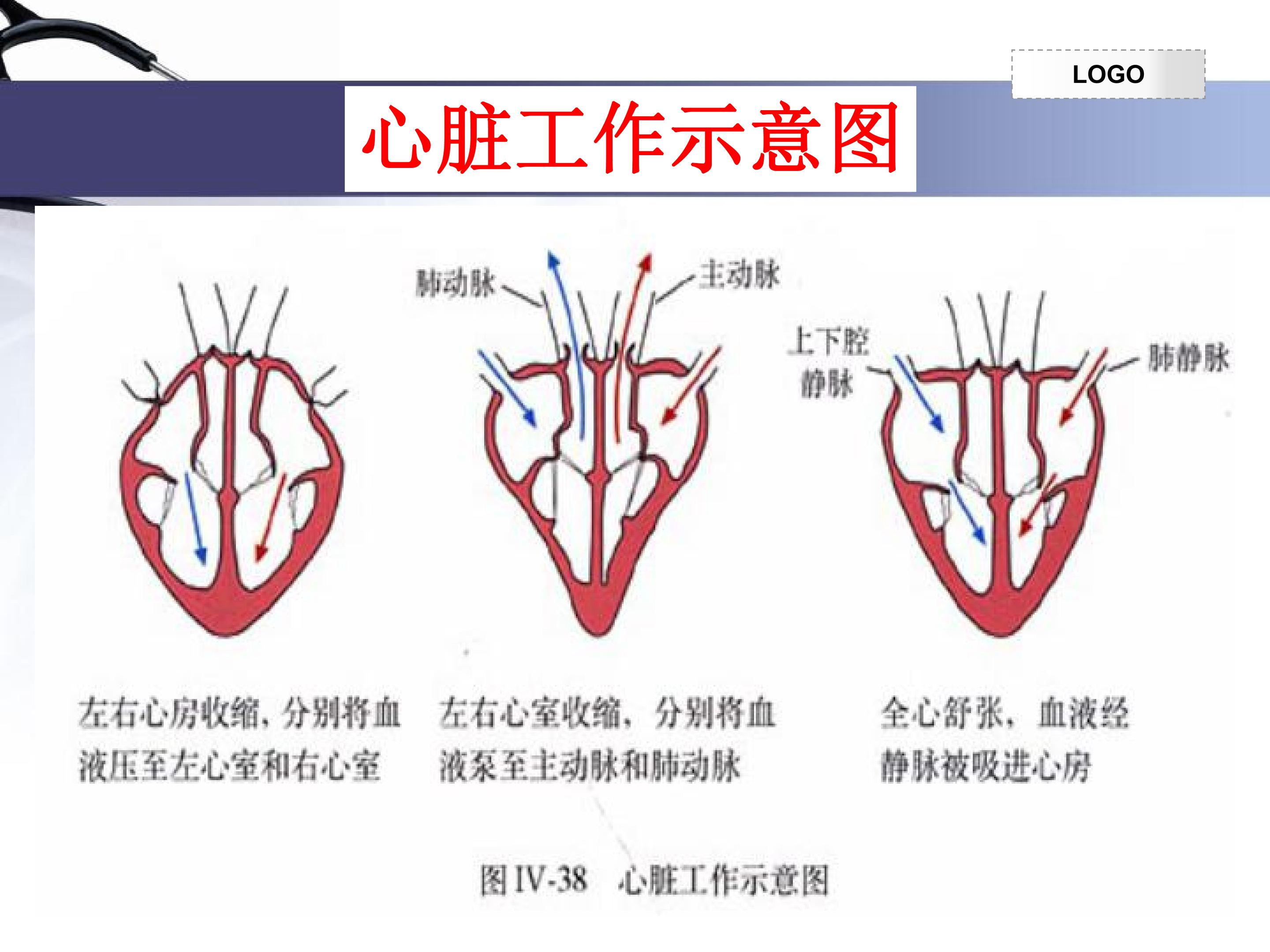 LOGO

心脏工作示意图

肺动脉

主动脉

上下腔静脉

肺静脉

左右心房收缩，分别将血液压至左心室和右心室

左右心室收缩，分别将血液泵至主动脉和肺动脉

全心舒张，血液经静脉被吸进心房

图IV-38 心脏工作示意图